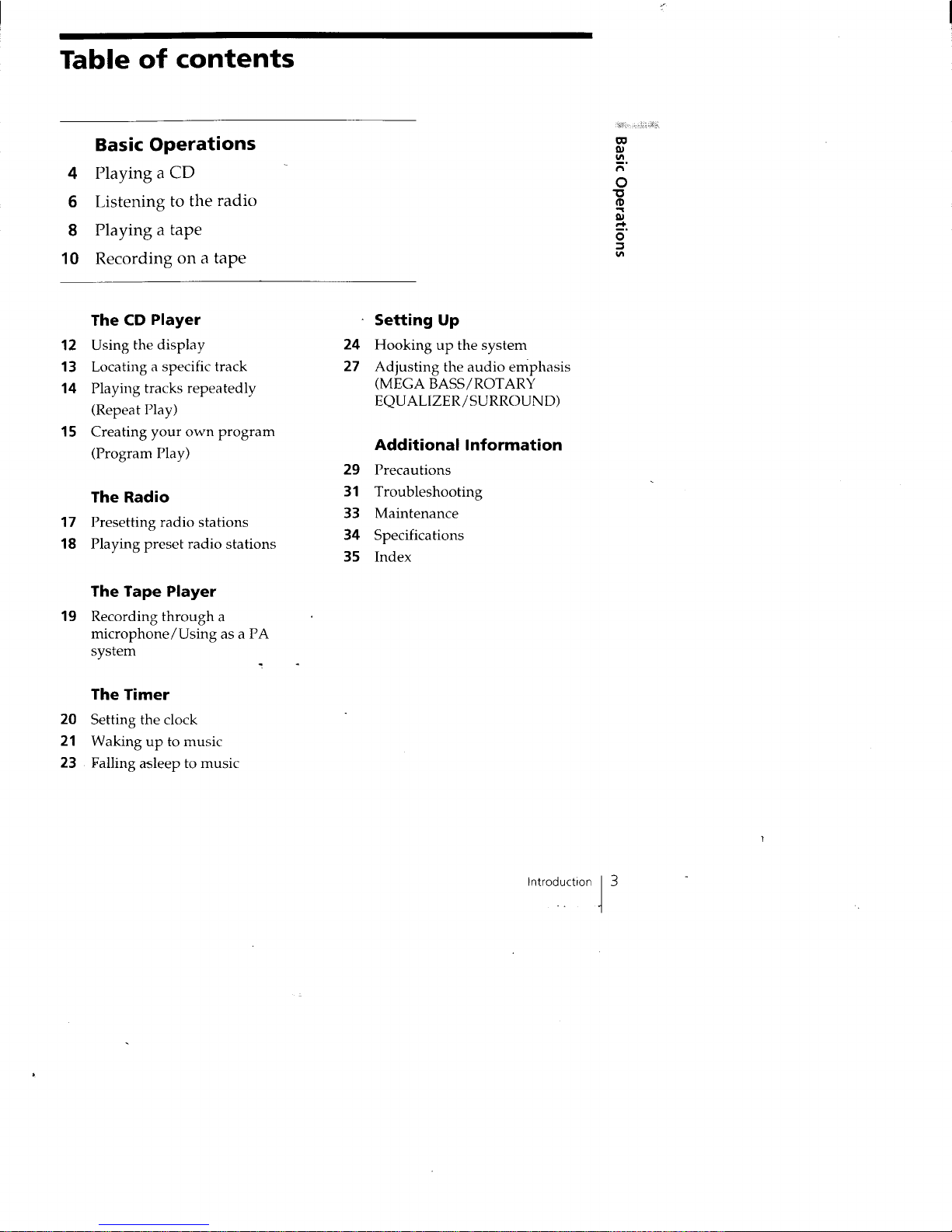 Table of contents

Basic Operations

4 Playing a CD

6 Listening to the radio

8 Playing a tape

10 Recording on a tape

The CD Player

12 Using the display

13 Locating a specific track

14 Playing tracks repeatedly (Repeat Play)

15 Creating your own program (Program Play)

The Radio

17 Presetting radio stations

18 Playing preset radio stations

The Tape Player

19 Recording through a microphone/Using as a PA system

The Timer

20 Setting the clock

21 Waking up to music

23 Falling asleep to music

Setting Up

24 Hooking up the system

27 Adjusting the audio emphasis (MEGA BASS/ROTARY EQUALIZER/SURROUND)

Additional Information

29 Precautions

31 Troubleshooting

33 Maintenance

34 Specifications

35 Index

Basic Operations

Introduction 3